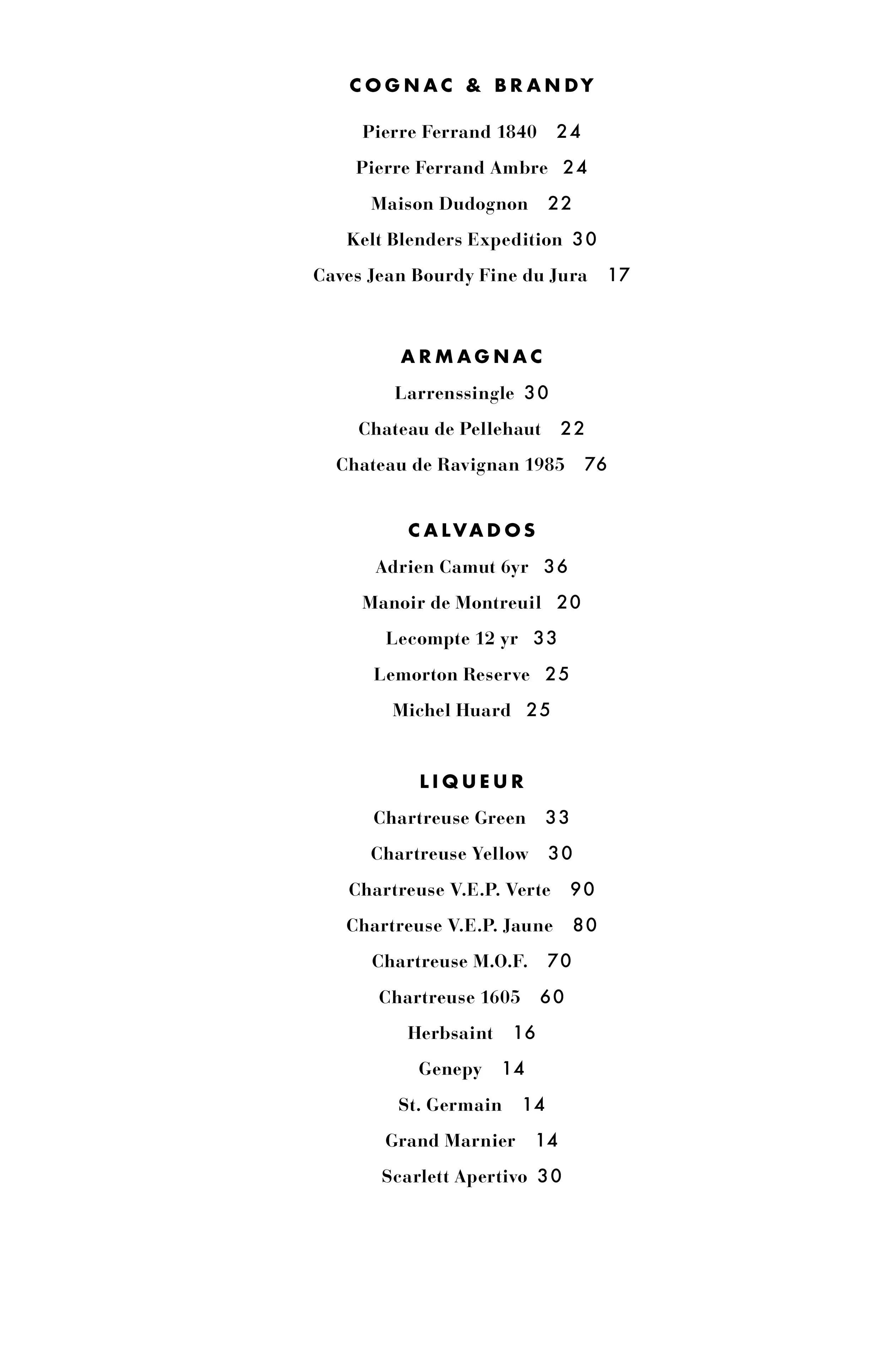 COGNAC & BRANDY

Pierre Ferrand 1840 24

Pierre Ferrand Ambre 24

Maison Dudognon 22

Kelt Blenders Expedition 30

Caves Jean Bourdy Fine du Jura 17

ARMAGNAC

Larrenssingle 30

Chateau de Pellehaut 22

Chateau de Ravignan 1985 76

CALVADOS

Adrien Camut 6yr 36

Manoir de Montreuil 20

Lecompte 12 yr 33

Lemorton Reserve 25

Michel Huard 25

LIQUEUR

Chartreuse Green 33

Chartreuse Yellow 30

Chartreuse V.E.P. Verte 90

Chartreuse V.E.P. Jaune 80

Chartreuse M.O.F. 70

Chartreuse 1605 60

Herbsaint 16

Genepy 14

St. Germain 14

Grand Marnier 14

Scarlett Apertivo 30